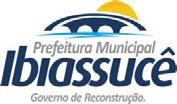 Prefeitura Municipal
Ibiassucê
Governo de Reconstrução.